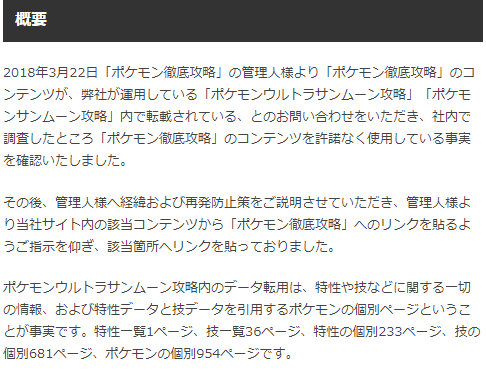 概要

2018年3月22日「ポケモン徹底攻略」の管理人様より「ポケモン徹底攻略」のコンテンツが、弊社が運用している「ポケモンウルトラサンムーン攻略」「ポケモンサンムーン攻略」内で転載されている、とのお問い合わせをいただき、社内で調査したところ「ポケモン徹底攻略」のコンテンツを許諾なく使用している事実を確認いたしました。

その後、管理人様へ経緯および再発防止策をご説明させていただき、管理人様より当社サイト内の該当コンテンツから「ポケモン徹底攻略」へのリンクを貼るようご指示を仰ぎ、該当箇所へリンクを貼っておりました。

ポケモンウルトラサンムーン攻略内のデータ転用は、特性や技などに関する一切の情報、および特性データと技データを引用するポケモンの個別ページということが事実です。特性一覧1ページ、技一覧36ページ、特性の個別233ページ、技の個別681ページ、ポケモンの個別954ページです。